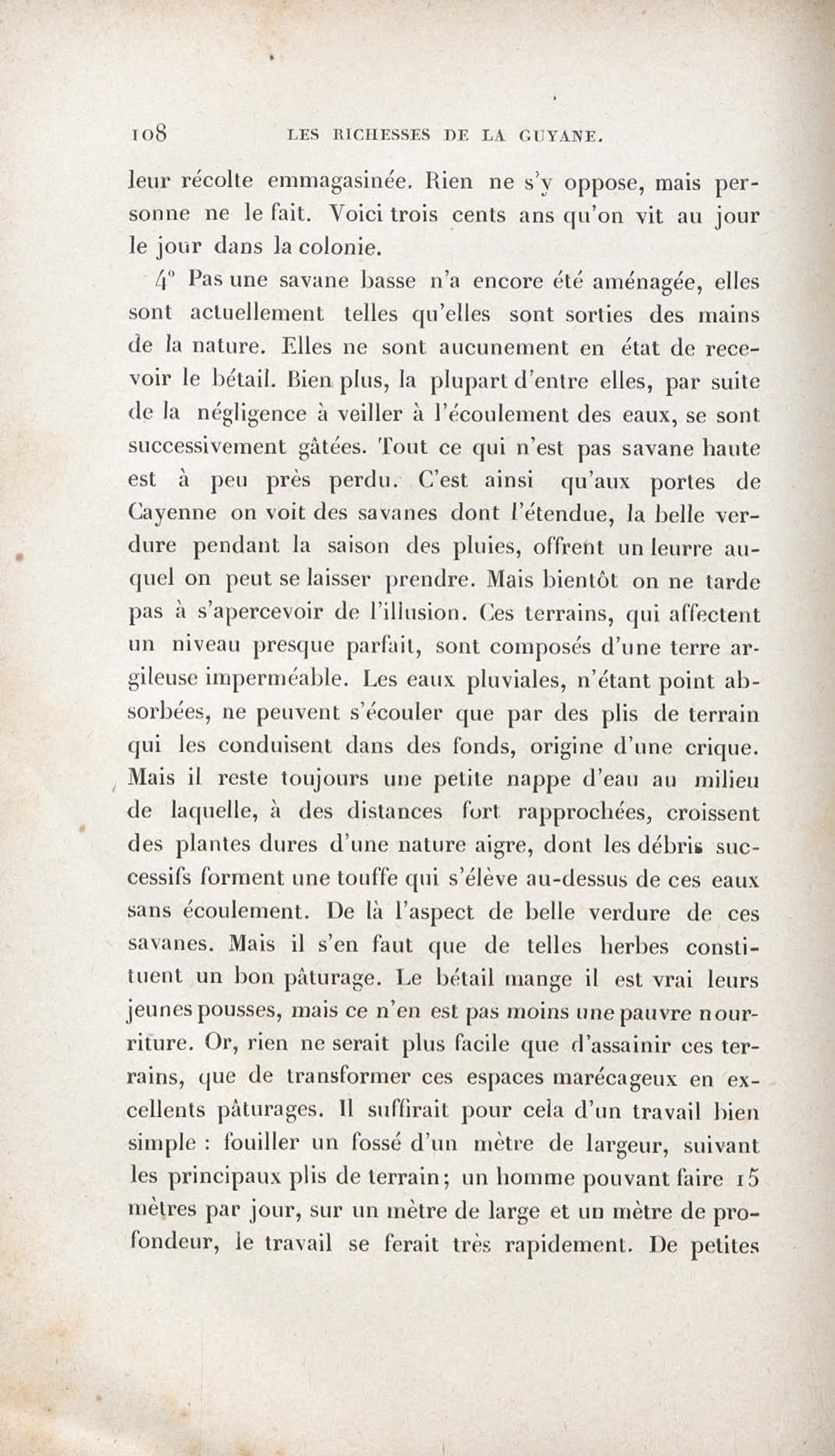 108 LES RICHESSES DE LA GUYANE.

leur récolte emmagasinée. Rien ne s'y oppose, mais personne ne le fait. Voici trois cents ans qu'on vit au jour le jour dans la colonie.

4° Pas une savane basse n'a encore été aménagée, elles sont actuellement telles qu'elles sont sorties des mains de la nature. Elles ne sont aucunement en état de recevoir le bétail. Bien plus, la plupart d'entre elles, par suite de la négligence à veiller à l'écoulement des eaux, se sont successivement gâtées. Tout ce qui n'est pas savane haute est à peu près perdu. C'est ainsi qu'aux portes de Cayenne on voit des savanes dont l'étendue, la belle verdure pendant la saison des pluies, offrent un leurre auquel on peut se laisser prendre. Mais bientôt on ne tarde pas à s'apercevoir de l'illusion. Ces terrains, qui affectent un niveau presque parfait, sont composés d'une terre argileuse imperméable. Les eaux pluviales, n'étant point absorbées, ne peuvent s'écouler que par des plis de terrain qui les conduisent dans des fonds, origine d'une crique. Mais il reste toujours une petite nappe d'eau au milieu de laquelle, à des distances fort rapprochées, croissent des plantes dures d'une nature aigre, dont les débris successifs forment une touffe qui s'élève au-dessus de ces eaux sans écoulement. De là l'aspect de belle verdure de ces savanes. Mais il s'en faut que de telles herbes constituent un bon pâturage. Le bétail mange il est vrai leurs jeunes pousses, mais ce n'en est pas moins une pauvre nourriture. Or, rien ne serait plus facile que d'assainir ces terrains, que de transformer ces espaces marécageux en excellents pâturages. Il suffirait pour cela d'un travail bien simple : fouiller un fossé d'un mètre de largeur, suivant les principaux plis de terrain; un homme pouvant faire 15 mètres par jour, sur un mètre de large et un mètre de profondeur, le travail se ferait très rapidement. De petites